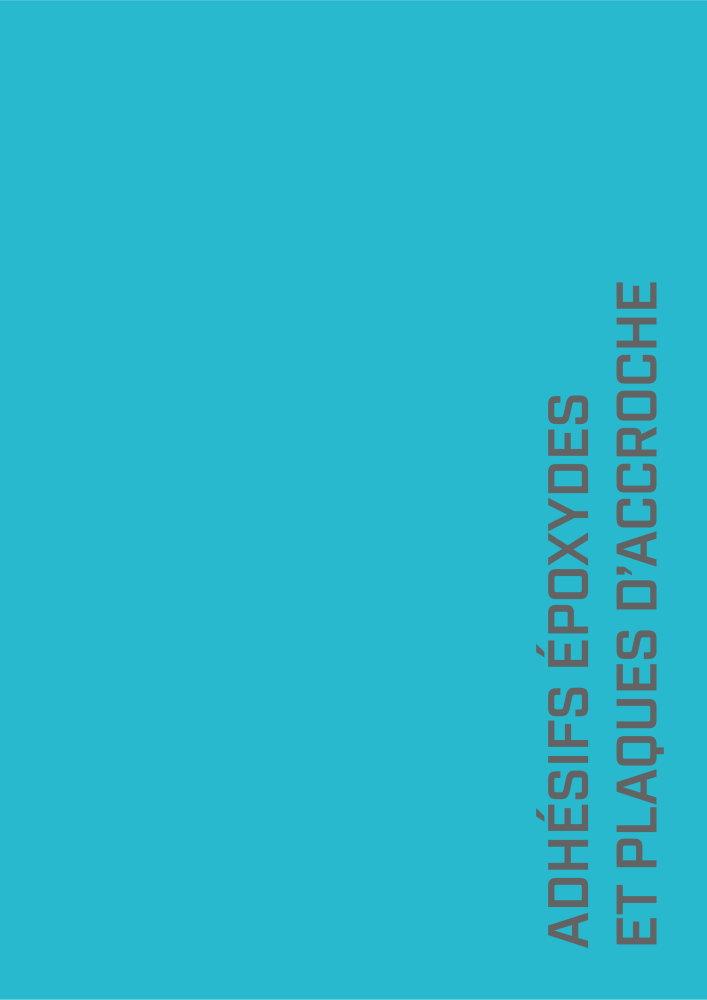 ADHÉSIFS ÉPOXYDES
ET PLAQUES D'ACCROCHE